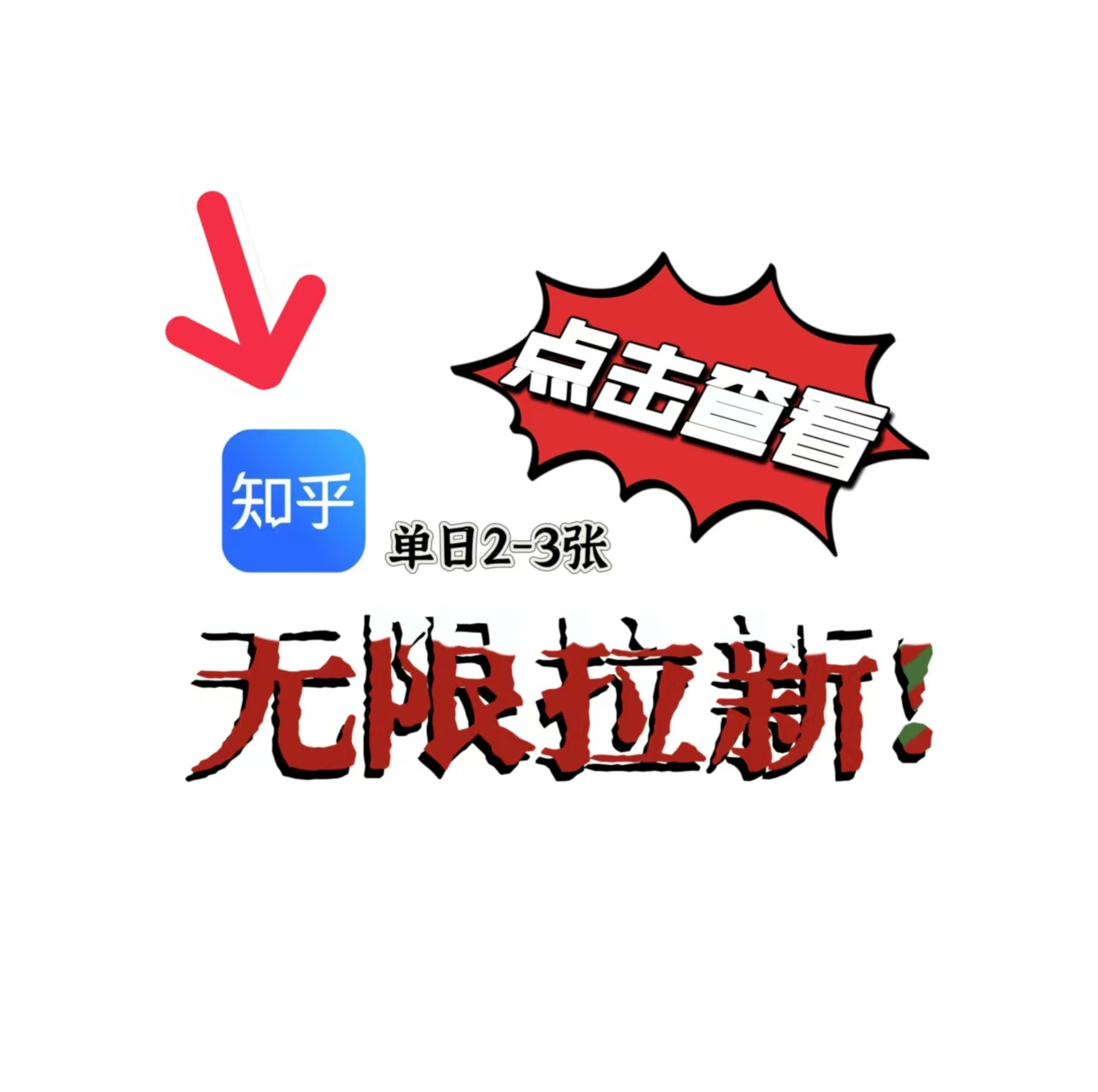 点击查看

知乎

单日2-3张

无限拉新！